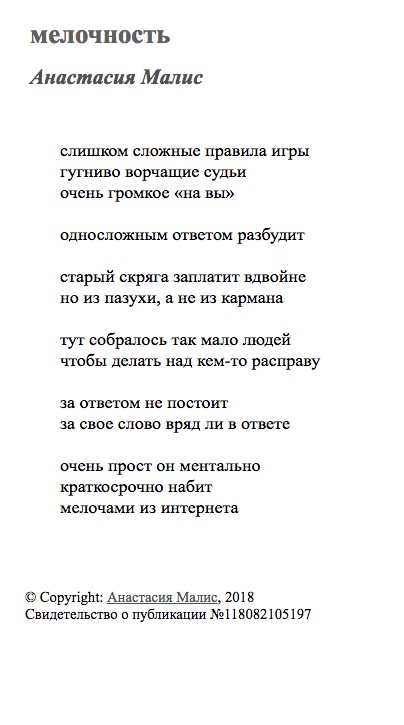 мелочность

Анастасия Малис

слишком сложные правила игры
гугниво ворчащие судьи
очень громкое «на вы»

односложным ответом разбудит

старый скряга заплатит вдвойне
но из пазухи, а не из кармана

тут собралось так мало людей
чтобы делать над кем-то расправу

за ответом не постоит
за свое слово вряд ли в ответе

очень прост он ментально
краткосрочно набит
мелочами из интернета

© Copyright: Анастасия Малис, 2018
Свидетельство о публикации №118082105197